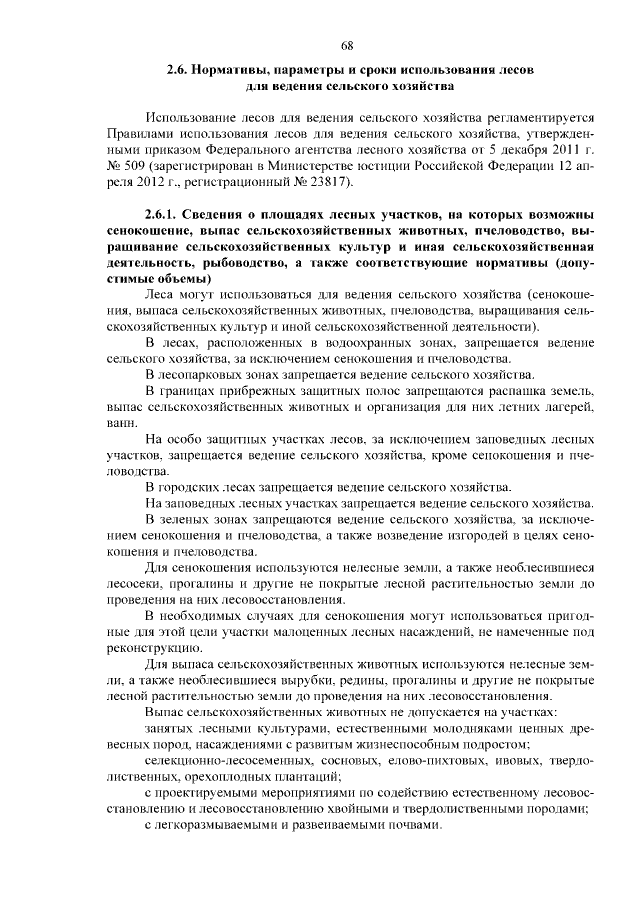 68

2.6. Нормативы, параметры и сроки использования лесов для ведения сельского хозяйства

Использование лесов для ведения сельского хозяйства регламентируется Правилами использования лесов для ведения сельского хозяйства, утвержденными приказом Федерального агентства лесного хозяйства от 5 декабря 2011 г. № 509 (зарегистрирован в Министерстве юстиции Российской Федерации 12 апреля 2012 г., регистрационный № 23817).

2.6.1. Сведения о площадях лесных участков, на которых возможны сенокошение, выпас сельскохозяйственных животных, пчеловодство, выращивание сельскохозяйственных культур и иная сельскохозяйственная деятельность, рыбоводство, а также соответствующие нормативы (допустимые объемы)

Леса могут использоваться для ведения сельского хозяйства (сенокошения, выпаса сельскохозяйственных животных, пчеловодства, выращивания сельскохозяйственных культур и иной сельскохозяйственной деятельности).

В лесах, расположенных в водоохранных зонах, запрещается ведение сельского хозяйства, за исключением сенокошения и пчеловодства.

В лесопарковых зонах запрещается ведение сельского хозяйства.

В границах прибрежных защитных полос запрещаются распашка земель, выпас сельскохозяйственных животных и организация для них летних лагерей, ванн.

На особо защитных участках лесов, за исключением заповедных лесных участков, запрещается ведение сельского хозяйства, кроме сенокошения и пчеловодства.

В городских лесах запрещается ведение сельского хозяйства.

На заповедных лесных участках запрещается ведение сельского хозяйства.

В зеленых зонах запрещаются ведение сельского хозяйства, за исключением сенокошения и пчеловодства, а также возведение изгородей в целях сенокошения и пчеловодства.

Для сенокошения используются нелесные земли, а также необлесившиеся лесосеки, прогалины и другие не покрытые лесной растительностью земли до проведения на них лесовосстановления.

В необходимых случаях для сенокошения могут использоваться пригодные для этой цели участки малоценных лесных насаждений, не намеченные под реконструкцию.

Для выпаса сельскохозяйственных животных используются нелесные земли, а также необлесившиеся вырубки, редины, прогалины и другие не покрытые лесной растительностью земли до проведения на них лесовосстановления.

Выпас сельскохозяйственных животных не допускается на участках:

занятых лесными культурами, естественными молодняками ценных древесных пород, насаждениями с развитым жизнеспособным подростом;

селекционно-лесосеменных, сосновых, елово-пихтовых, ивовых, твердолиственных, орехоплодных плантаций;

с проектируемыми мероприятиями по содействию естественному лесовосстановлению и лесовосстановлению хвойными и твердолиственными породами;

с легкоразмываемыми и развеваемыми почвами.